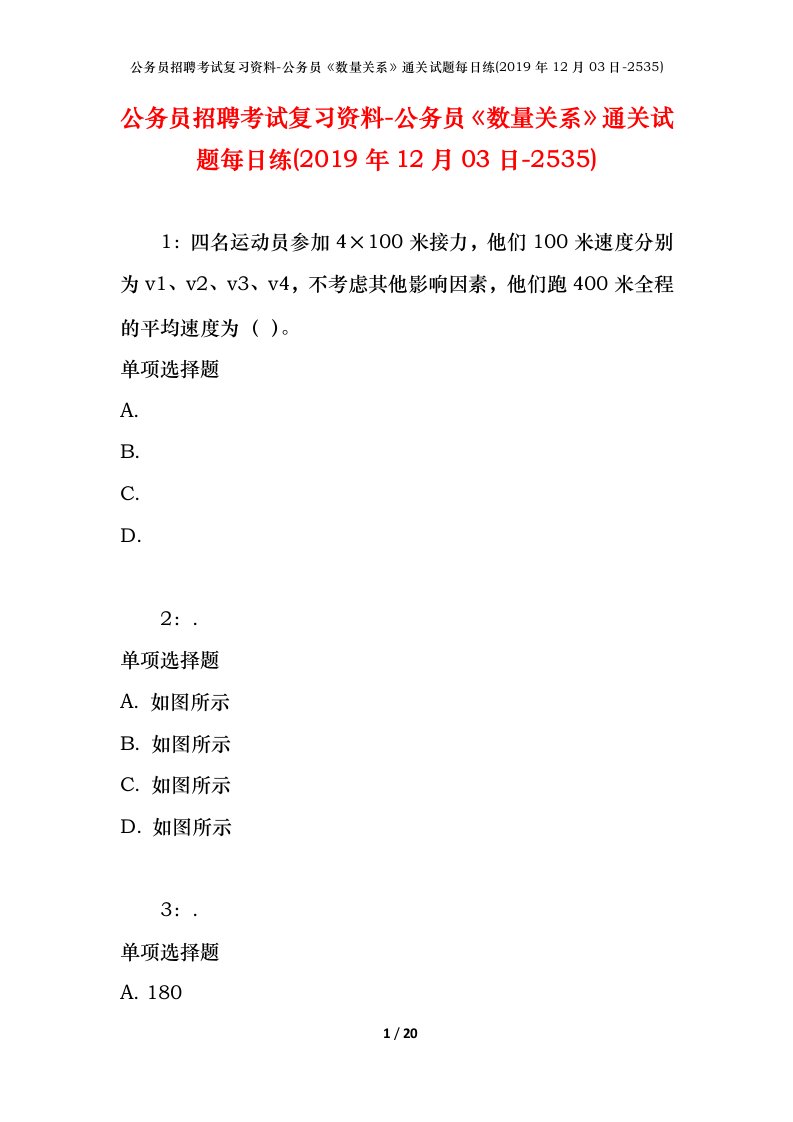 公务员招聘考试复习资料-公务员《数量关系》通关试题每日练(2019 年 12 月 03 日-2535)

公务员招聘考试复习资料-公务员《数量关系》通关试题每日练(2019 年 12 月 03 日-2535)

1：四名运动员参加 4×100 米接力，他们 100 米速度分别为 v1、v2、v3、v4，不考虑其他影响因素，他们跑 400 米全程的平均速度为（ ）。

单项选择题

A.

B.

C.

D.

2：.

单项选择题

A. 如图所示

B. 如图所示

C. 如图所示

D. 如图所示

3：.

单项选择题

A. 180

1 / 20